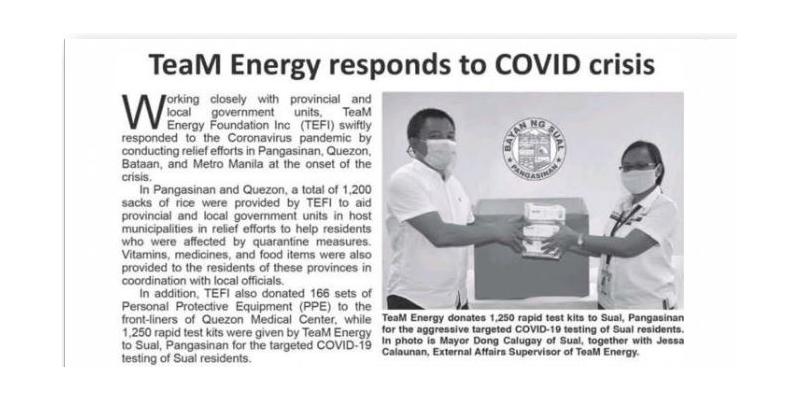 TeaM Energy responds to COVID crisis

Working closely with provincial and local government units, TeaM Energy Foundation Inc (TEFI) swiftly responded to the Coronavirus pandemic by conducting relief efforts in Pangasinan, Quezon, Bataan, and Metro Manila at the onset of the crisis.

In Pangasinan and Quezon, a total of 1,200 sacks of rice were provided by TEFI to aid provincial and local government units in host municipalities in relief efforts to help residents who were affected by quarantine measures. Vitamins, medicines, and food items were also provided to the residents of these provinces in coordination with local officials.

In addition, TEFI also donated 166 sets of Personal Protective Equipment (PPE) to the front-liners of Quezon Medical Center, while 1,250 rapid test kits were given by TeaM Energy to Sual, Pangasinan for the targeted COVID-19 testing of Sual residents.

BAYAN NG SUAL
PANGASINAN

TeaM Energy donates 1,250 rapid test kits to Sual, Pangasinan for the aggressive targeted COVID-19 testing of Sual residents. In photo is Mayor Dong Calugay of Sual, together with Jessa Calaunan, External Affairs Supervisor of TeaM Energy.